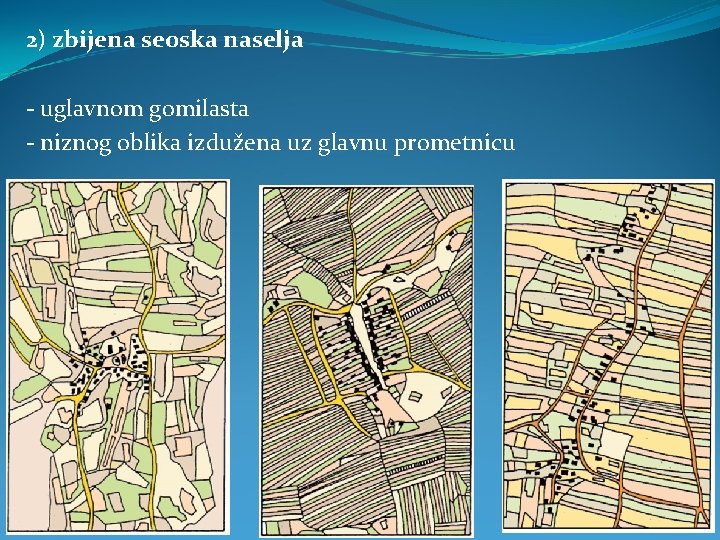 2) zbijena seoska naselja

- uglavnom gomilasta
- niznog oblika izdužena uz glavnu prometnicu